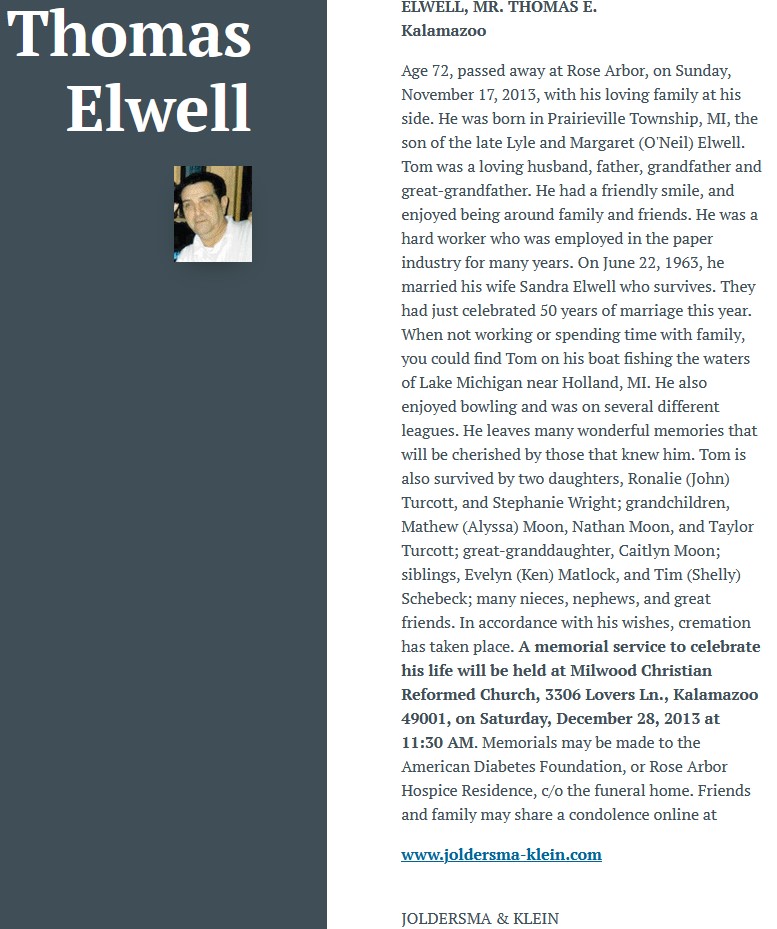 Thomas Elwell

ELWELL, MR. THOMAS E.
Kalamazoo

Age 72, passed away at Rose Arbor, on Sunday, November 17, 2013, with his loving family at his side. He was born in Prairieville Township, MI, the son of the late Lyle and Margaret (O'Neil) Elwell. Tom was a loving husband, father, grandfather and great-grandfather. He had a friendly smile, and enjoyed being around family and friends. He was a hard worker who was employed in the paper industry for many years. On June 22, 1963, he married his wife Sandra Elwell who survives. They had just celebrated 50 years of marriage this year. When not working or spending time with family, you could find Tom on his boat fishing the waters of Lake Michigan near Holland, MI. He also enjoyed bowling and was on several different leagues. He leaves many wonderful memories that will be cherished by those that knew him. Tom is also survived by two daughters, Ronalie (John) Turcott, and Stephanie Wright; grandchildren, Mathew (Alyssa) Moon, Nathan Moon, and Taylor Turcott; great-granddaughter, Caitlyn Moon; siblings, Evelyn (Ken) Matlock, and Tim (Shelly) Schebeck; many nieces, nephews, and great friends. In accordance with his wishes, cremation has taken place. A memorial service to celebrate his life will be held at Milwood Christian Reformed Church, 3306 Lovers Ln., Kalamazoo 49001, on Saturday, December 28, 2013 at 11:30 AM. Memorials may be made to the American Diabetes Foundation, or Rose Arbor Hospice Residence, c/o the funeral home. Friends and family may share a condolence online at

www.joldersma-klein.com

JOLDERSMA & KLEIN